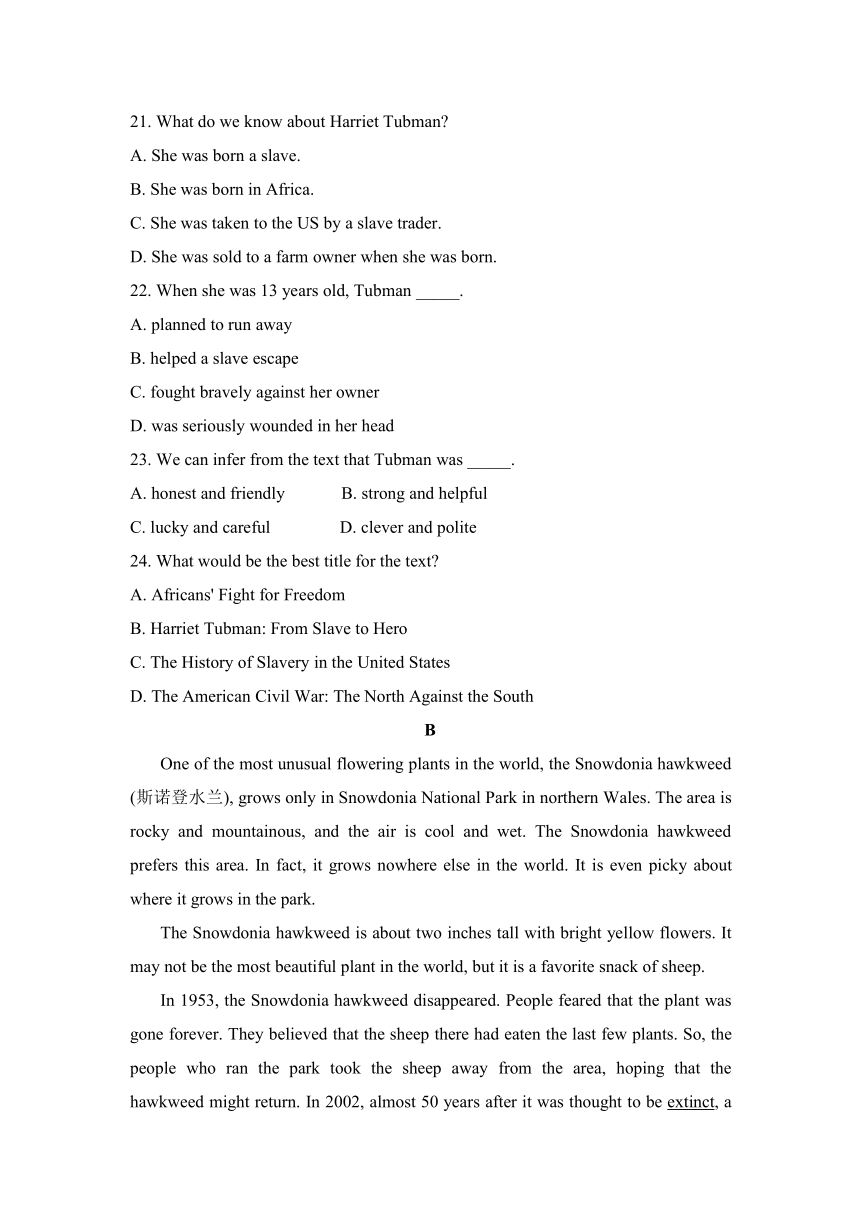 21. What do we know about Harriet Tubman?

A. She was born a slave.

B. She was born in Africa.

C. She was taken to the US by a slave trader.

D. She was sold to a farm owner when she was born.

22. When she was 13 years old, Tubman _____.

A. planned to run away

B. helped a slave escape

C. fought bravely against her owner

D. was seriously wounded in her head

23. We can infer from the text that Tubman was _____.

A. honest and friendly B. strong and helpful

C. lucky and careful D. clever and polite

24. What would be the best title for the text?

A. Africans' Fight for Freedom

B. Harriet Tubman: From Slave to Hero

C. The History of Slavery in the United States

D. The American Civil War: The North Against the South

B

One of the most unusual flowering plants in the world, the Snowdonia hawkweed (斯诺登水兰), grows only in Snowdonia National Park in northern Wales. The area is rocky and mountainous, and the air is cool and wet. The Snowdonia hawkweed prefers this area. In fact, it grows nowhere else in the world. It is even picky about where it grows in the park.

The Snowdonia hawkweed is about two inches tall with bright yellow flowers. It may not be the most beautiful plant in the world, but it is a favorite snack of sheep.

In 1953, the Snowdonia hawkweed disappeared. People feared that the plant was gone forever. They believed that the sheep there had eaten the last few plants. So, the people who ran the park took the sheep away from the area, hoping that the hawkweed might return. In 2002, almost 50 years after it was thought to be extinct, a